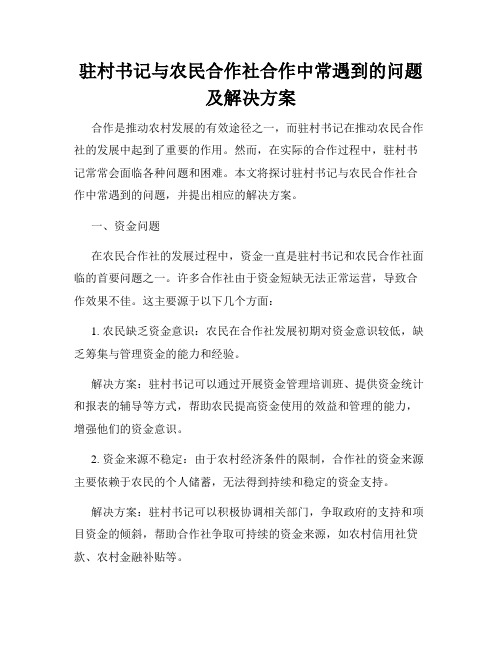 驻村书记与农民合作社合作中常遇到的问题及解决方案

合作是推动农村发展的有效途径之一，而驻村书记在推动农民合作社的发展中起到了重要的作用。然而，在实际的合作过程中，驻村书记常常会面临各种问题和困难。本文将探讨驻村书记与农民合作社合作中常遇到的问题，并提出相应的解决方案。

一、资金问题

在农民合作社的发展过程中，资金一直是驻村书记和农民合作社面临的首要问题之一。许多合作社由于资金短缺无法正常运营，导致合作效果不佳。这主要源于以下几个方面：

1. 农民缺乏资金意识：农民在合作社发展初期对资金意识较低，缺乏筹集与管理资金的能力和经验。

解决方案：驻村书记可以通过开展资金管理培训班、提供资金统计和报表的辅导等方式，帮助农民提高资金使用的效益和管理的能力，增强他们的资金意识。

2. 资金来源不稳定：由于农村经济条件的限制，合作社的资金来源主要依赖于农民的个人储蓄，无法得到持续和稳定的资金支持。

解决方案：驻村书记可以积极协调相关部门，争取政府的支持和项目资金的倾斜，帮助合作社争取可持续的资金来源，如农村信用社贷款、农村金融补贴等。